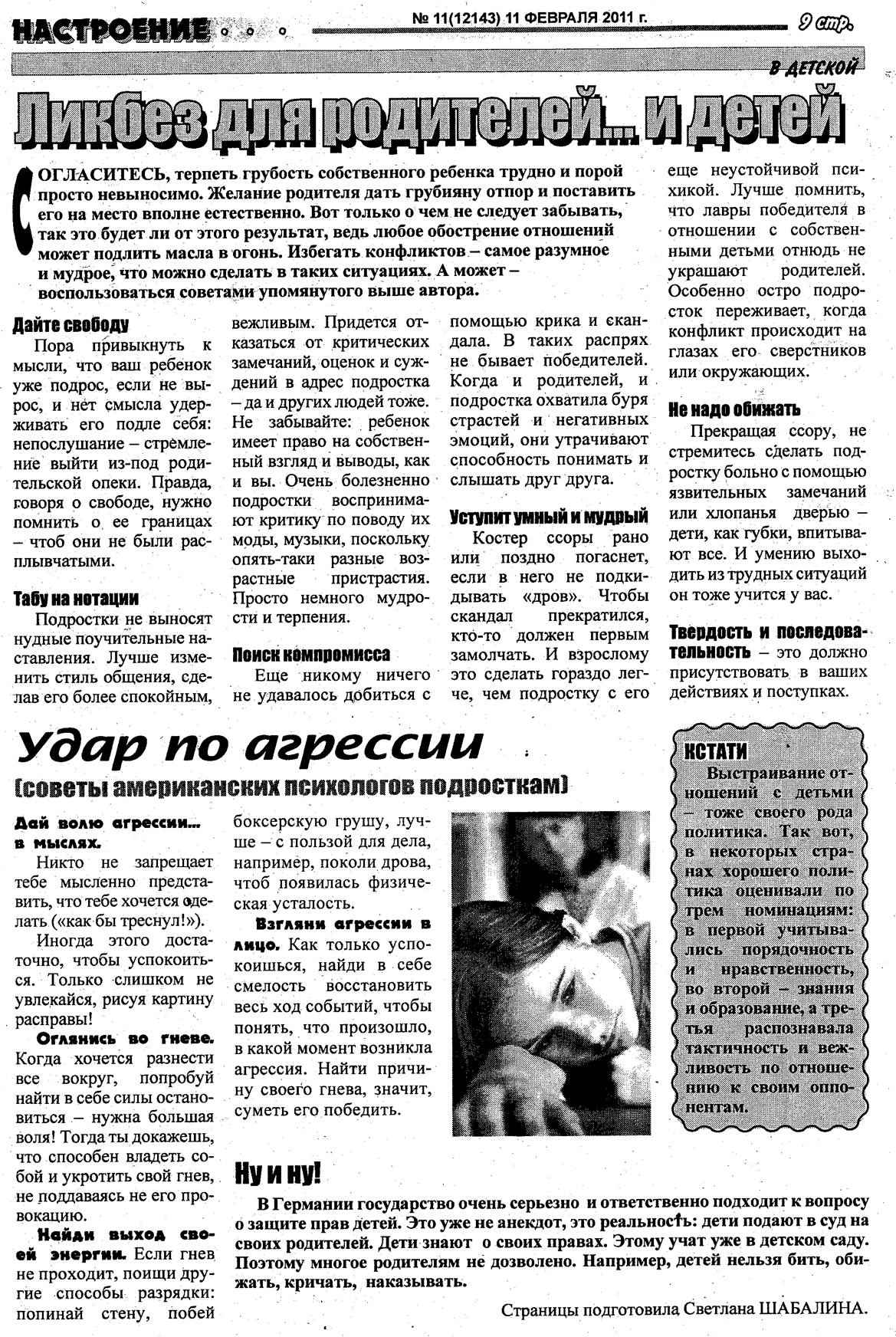 НАСТРОЕНИЕ

№ 11(12143) 11 ФЕВРАЛЯ 2011 г.

9 стр.

В ДЕТСКОЙ

Ликбез для родителей... и детей

СОГЛАСИТЕСЬ, терпеть грубость собственного ребенка трудно и порой просто невыносимо. Желание родителя дать грубияну отпор и поставить его на место вполне естественно. Вот только о чем не следует забывать, так это будет ли от этого результат, ведь любое обострение отношений может подлить масла в огонь. Избегать конфликтов – самое разумное и мудрое, что можно сделать в таких ситуациях. А может – воспользоваться советами упомянутого выше автора.

Дайте свободу

Пора привыкнуть к мысли, что ваш ребенок уже подрос, если не вырос, и нет смысла удерживать его подле себя: непослушание – стремление выйти из-под родительской опеки. Правда, говоря о свободе, нужно помнить о ее границах – чтоб они не были расплывчатыми.

Табу на нотации

Подростки не выносят нудные поучительные наставления. Лучше изменить стиль общения, сделав его более спокойным, вежливым. Придется отказаться от критических замечаний, оценок и суждений в адрес подростка – да и других людей тоже. Не забывайте: ребенок имеет право на собственный взгляд и выводы, как и вы. Очень болезненно подростки воспринимают критику по поводу их моды, музыки, поскольку опять-таки разные возрастные пристрастия. Просто немного мудрости и терпения.

Поиск компромисса

Еще никому ничего не удавалось добиться с помощью крика и скандала. В таких распрях не бывает победителей. Когда и родителей, и подростка охватила буря страстей и негативных эмоций, они утрачивают способность понимать и слышать друг друга.

Уступит умный и мудрый

Костер ссоры рано или поздно погаснет, если в него не подкидывать «дров». Чтобы скандал прекратился, кто-то должен первым замолчать. И взрослому это сделать гораздо легче, чем подростку с его еще неустойчивой психикой. Лучше помнить, что лавры победителя в отношении с собственными детьми отнюдь не украшают родителей. Особенно остро подросток переживает, когда конфликт происходит на глазах его сверстников или окружающих.

Не надо обижать

Прекращая ссору, не стремитесь сделать подростку больно с помощью язвительных замечаний или хлопанья дверью – дети, как губки, впитывают все. И умению выходить из трудных ситуаций он тоже учится у вас.

Твердость и последовательность – это должно присутствовать в ваших действиях и поступках.

Удар по агрессии

(советы американских психологов подросткам)

Дай волю агрессии... в мыслях.

Никто не запрещает тебе мысленно представить, что тебе хочется сделать («как бы треснул!»).

Иногда этого достаточно, чтобы успокоиться. Только слишком не увлекайся, рисуя картину расправы!

Оглянись во гневе. Когда хочется разнести все вокруг, попробуй найти в себе силы остановиться – нужна большая воля! Тогда ты докажешь, что способен владеть собой и укротить свой гнев, не поддаваясь не его провокацию.

Найди выход своей энергии. Если гнев не проходит, поищи другие способы разрядки: попинай стену, побей боксерскую грушу, лучше – с пользой для дела, например, поколи дрова, чтоб появилась физическая усталость.

Взгляни агрессии в лицо. Как только успокоишься, найди в себе смелость восстановить весь ход событий, чтобы понять, что произошло, в какой момент возникла агрессия. Найти причину своего гнева, значит, суметь его победить.

КСТАТИ

Выстраивание отношений с детьми – тоже своего рода политика. Так вот, в некоторых странах хорошего политика оценивали по трем номинациям: в первой учитывались порядочность и нравственность, во второй – знания и образование, а третья распознавала тактичность и вежливость по отношению к своим оппонентам.

Ну и ну!

В Германии государство очень серьезно и ответственно подходит к вопросу о защите прав детей. Это уже не анекдот, это реальность: дети подают в суд на своих родителей. Дети знают о своих правах. Этому учат уже в детском саду. Поэтому многое родителям не дозволено. Например, детей нельзя бить, обижать, кричать, наказывать.

Страницы подготовила Светлана ШАБАЛИНА.